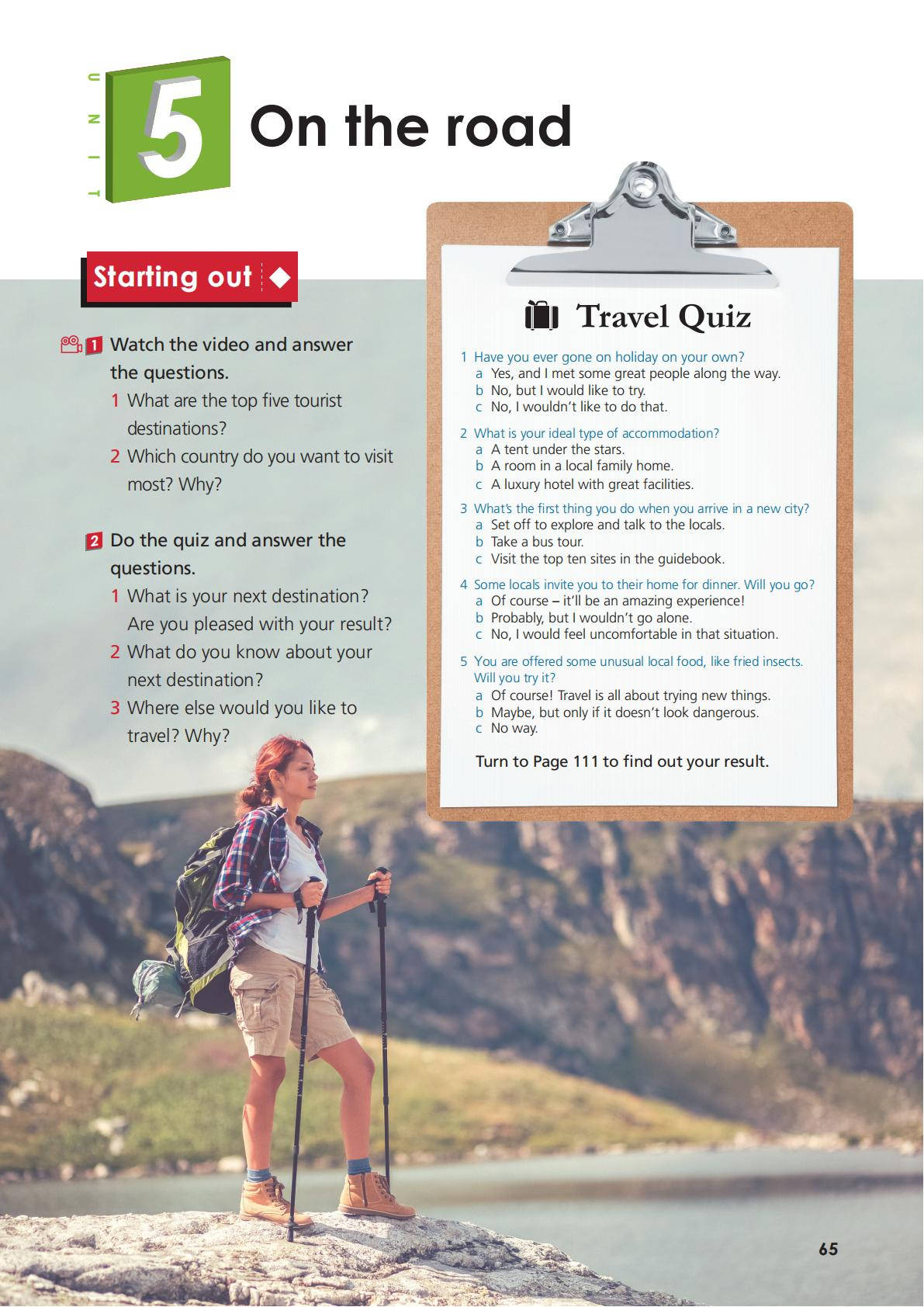 UNIT 5 On the road

Starting out

1 Watch the video and answer the questions.
1 What are the top five tourist destinations?
2 Which country do you want to visit most? Why?

2 Do the quiz and answer the questions.
1 What is your next destination? Are you pleased with your result?
2 What do you know about your next destination?
3 Where else would you like to travel? Why?

Travel Quiz

1 Have you ever gone on holiday on your own?
a Yes, and I met some great people along the way.
b No, but I would like to try.
c No, I wouldn't like to do that.

2 What is your ideal type of accommodation?
a A tent under the stars.
b A room in a local family home.
c A luxury hotel with great facilities.

3 What's the first thing you do when you arrive in a new city?
a Set off to explore and talk to the locals.
b Take a bus tour.
c Visit the top ten sites in the guidebook.

4 Some locals invite you to their home for dinner. Will you go?
a Of course – it'll be an amazing experience!
b Probably, but I wouldn't go alone.
c No, I would feel uncomfortable in that situation.

5 You are offered some unusual local food, like fried insects. Will you try it?
a Of course! Travel is all about trying new things.
b Maybe, but only if it doesn't look dangerous.
c No way.

Turn to Page 111 to find out your result.

65